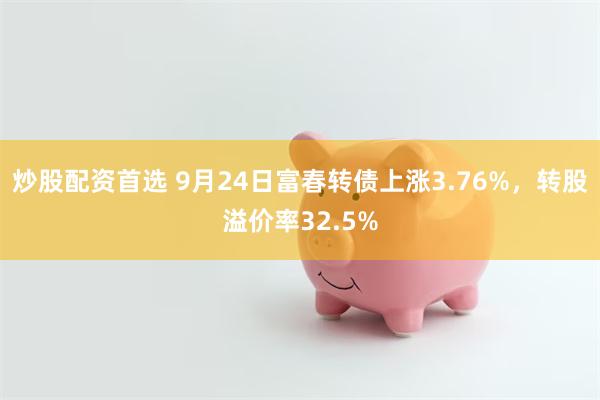 炒股配资首选 9月24日富春转债上涨3.76%，转股溢价率32.5%